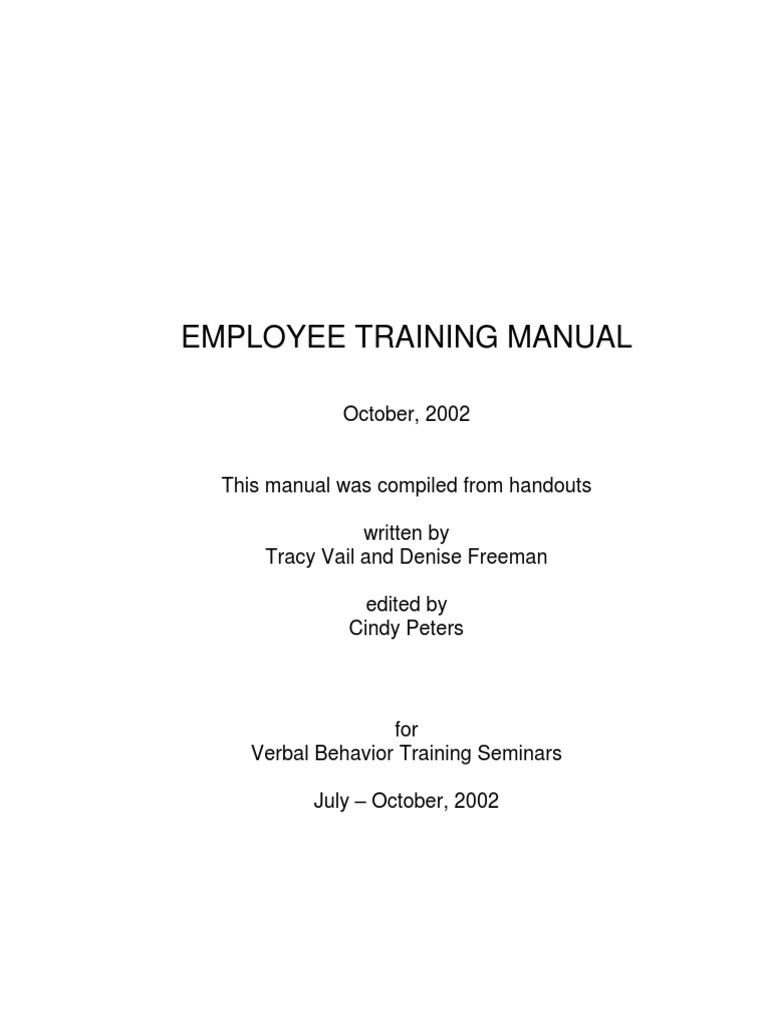 EMPLOYEE TRAINING MANUAL

October, 2002

This manual was compiled from handouts

written by
Tracy Vail and Denise Freeman

edited by
Cindy Peters

for
Verbal Behavior Training Seminars

July – October, 2002